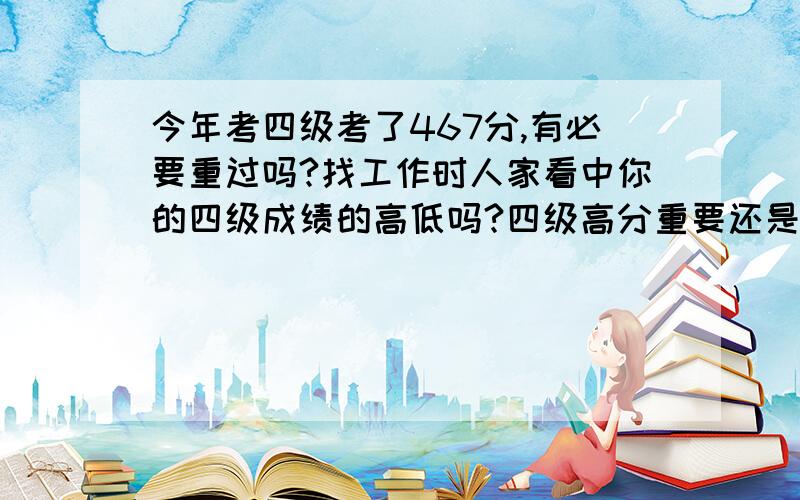 今年考四级考了467分,有必要重过吗?找工作时人家看中你的四级成绩的高低吗?四级高分重要还是